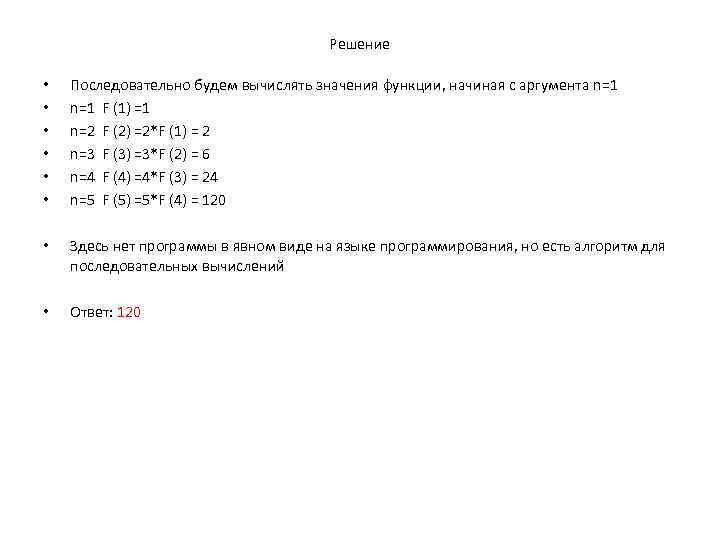 Решение

• Последовательно будем вычислять значения функции, начиная с аргумента n=1
• n=1 F (1) =1
• n=2 F (2) =2*F (1) = 2
• n=3 F (3) =3*F (2) = 6
• n=4 F (4) =4*F (3) = 24
• n=5 F (5) =5*F (4) = 120

• Здесь нет программы в явном виде на языке программирования, но есть алгоритм для последовательных вычислений

• Ответ: 120